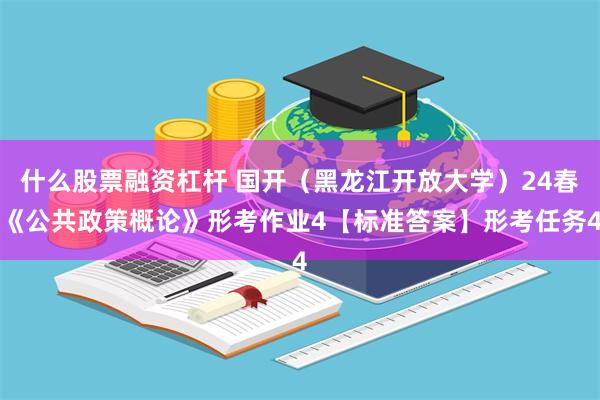 什么股票融资杠杆 国开（黑龙江开放大学）24春《公共政策概论》形考作业4【标准答案】形考任务4 4